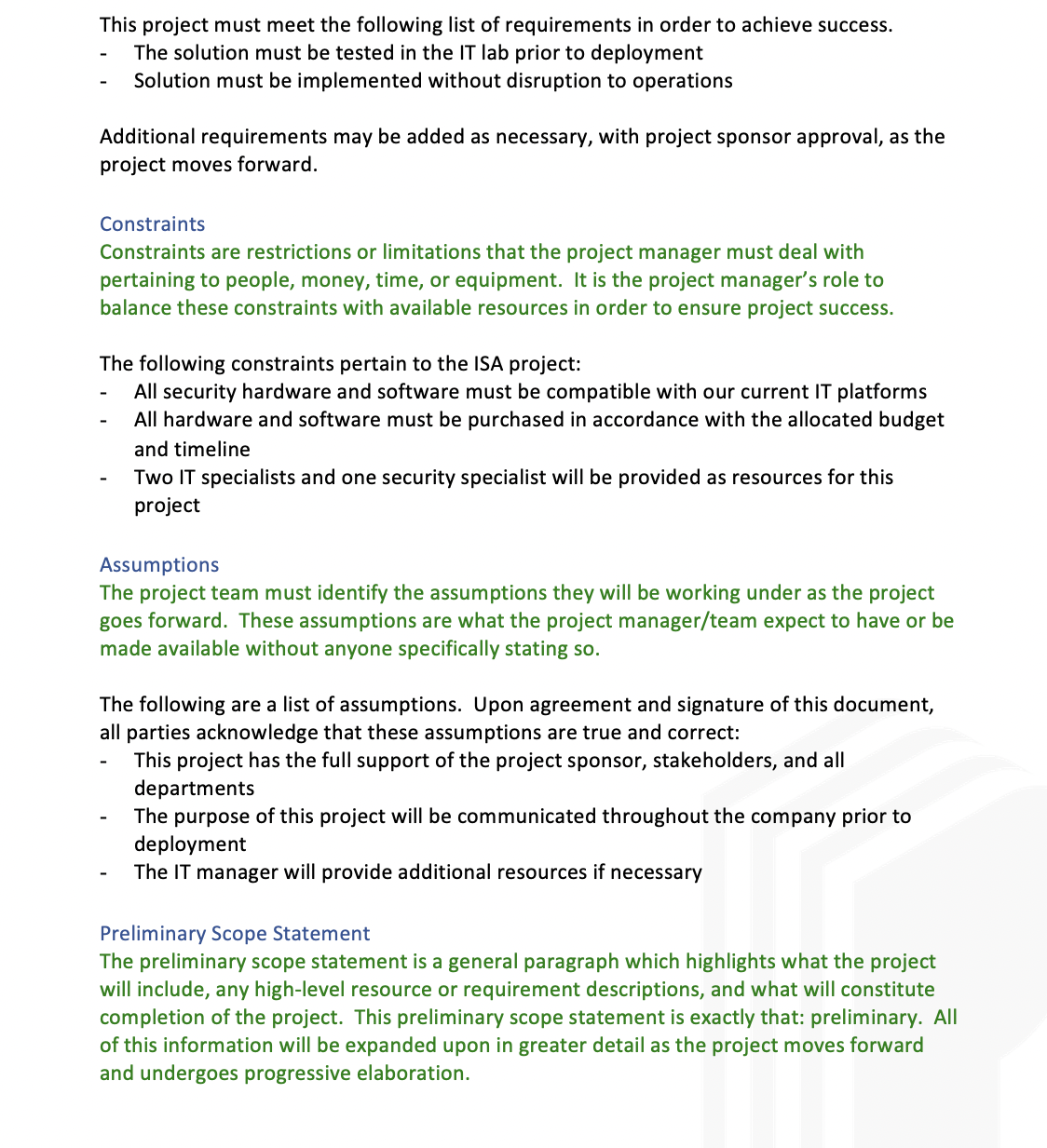 This project must meet the following list of requirements in order to achieve success.
- The solution must be tested in the IT lab prior to deployment
- Solution must be implemented without disruption to operations

Additional requirements may be added as necessary, with project sponsor approval, as the project moves forward.

Constraints
Constraints are restrictions or limitations that the project manager must deal with pertaining to people, money, time, or equipment. It is the project manager's role to balance these constraints with available resources in order to ensure project success.

The following constraints pertain to the ISA project:
- All security hardware and software must be compatible with our current IT platforms
- All hardware and software must be purchased in accordance with the allocated budget and timeline
- Two IT specialists and one security specialist will be provided as resources for this project

Assumptions
The project team must identify the assumptions they will be working under as the project goes forward. These assumptions are what the project manager/team expect to have or be made available without anyone specifically stating so.

The following are a list of assumptions. Upon agreement and signature of this document, all parties acknowledge that these assumptions are true and correct:
- This project has the full support of the project sponsor, stakeholders, and all departments
- The purpose of this project will be communicated throughout the company prior to deployment
- The IT manager will provide additional resources if necessary

Preliminary Scope Statement
The preliminary scope statement is a general paragraph which highlights what the project will include, any high-level resource or requirement descriptions, and what will constitute completion of the project. This preliminary scope statement is exactly that: preliminary. All of this information will be expanded upon in greater detail as the project moves forward and undergoes progressive elaboration.